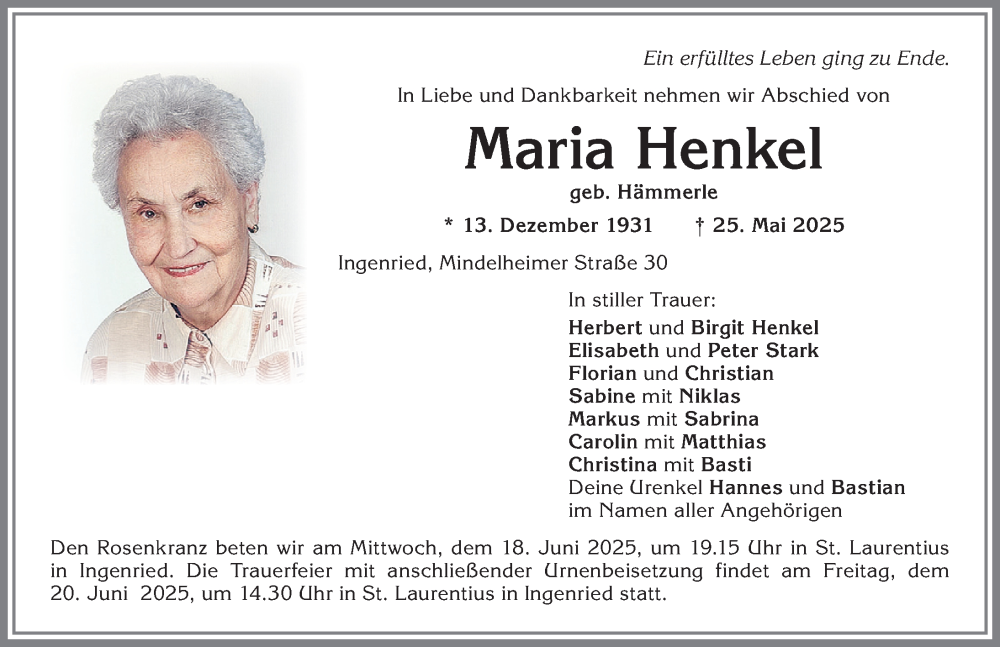 Ein erfülltes Leben ging zu Ende.

In Liebe und Dankbarkeit nehmen wir Abschied von

Maria Henkel

geb. Hämmerle

* 13. Dezember 1931 † 25. Mai 2025

Ingenried, Mindelheimer Straße 30

In stiller Trauer:
Herbert und Birgit Henkel
Elisabeth und Peter Stark
Florian und Christian
Sabine mit Niklas
Markus mit Sabrina
Carolin mit Matthias
Christina mit Basti
Deine Urenkel Hannes und Bastian
im Namen aller Angehörigen

Den Rosenkranz beten wir am Mittwoch, dem 18. Juni 2025, um 19.15 Uhr in St. Laurentius in Ingenried. Die Trauerfeier mit anschließender Urnenbeisetzung findet am Freitag, dem 20. Juni 2025, um 14.30 Uhr in St. Laurentius in Ingenried statt.